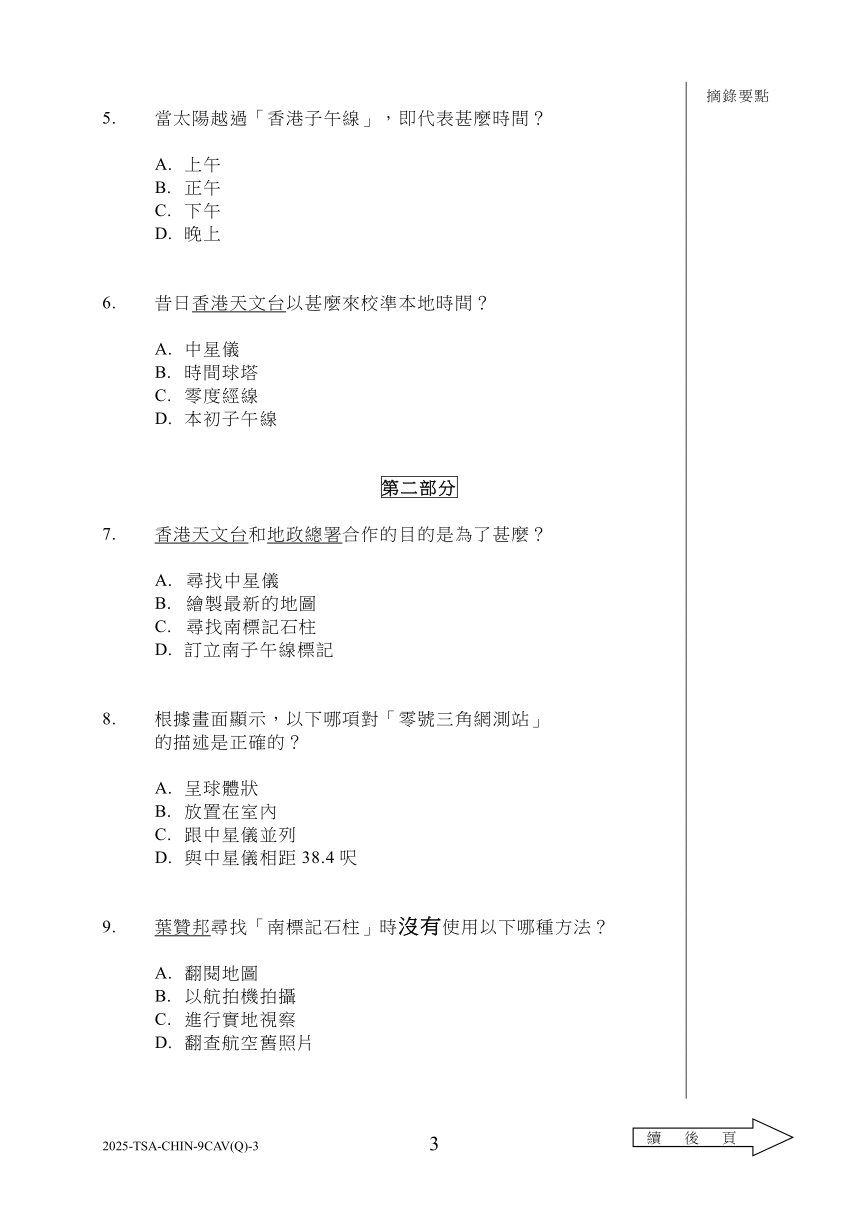 摘錄要點

5. 當太陽越過「香港子午線」，即代表甚麼時間？

A. 上午
B. 正午
C. 下午
D. 晚上

6. 昔日香港天文台以甚麼來校準本地時間？

A. 中星儀
B. 時間球塔
C. 零度經線
D. 本初子午線

第二部分

7. 香港天文台和地政總署合作的目的是為了甚麼？

A. 尋找中星儀
B. 繪製最新的地圖
C. 尋找南標記石柱
D. 訂立南子午線標記

8. 根據畫面顯示，以下哪項對「零號三角網測站」的描述是正確的？

A. 呈球體狀
B. 放置在室內
C. 跟中星儀並列
D. 與中星儀相距 38.4 呎

9. 葉贊邦尋找「南標記石柱」時沒有使用以下哪種方法？

A. 翻閱地圖
B. 以航拍機拍攝
C. 進行實地視察
D. 翻查航空舊照片

2025-TSA-CHIN-9CAV(Q)-3

3

續 後 頁